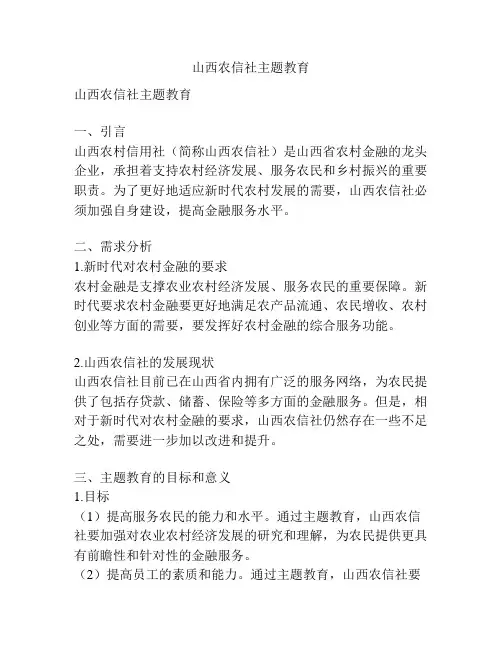 山西农信社主题教育

山西农信社主题教育

一、引言
山西农村信用社（简称山西农信社）是山西省农村金融的龙头企业，承担着支持农村经济发展、服务农民和乡村振兴的重要职责。为了更好地适应新时代农村发展的需要，山西农信社必须加强自身建设，提高金融服务水平。

二、需求分析
1.新时代对农村金融的要求
农村金融是支撑农业农村经济发展、服务农民的重要保障。新时代要求农村金融要更好地满足农产品流通、农民增收、农村创业等方面的需要，要发挥好农村金融的综合服务功能。

2.山西农信社的发展现状
山西农信社目前已在山西省内拥有广泛的服务网络，为农民提供了包括存贷款、储蓄、保险等多方面的金融服务。但是，相对于新时代对农村金融的要求，山西农信社仍然存在一些不足之处，需要进一步加以改进和提升。

三、主题教育的目标和意义
1.目标
（1）提高服务农民的能力和水平。通过主题教育，山西农信社要加强对农业农村经济发展的研究和理解，为农民提供更具有前瞻性和针对性的金融服务。
（2）提高员工的素质和能力。通过主题教育，山西农信社要